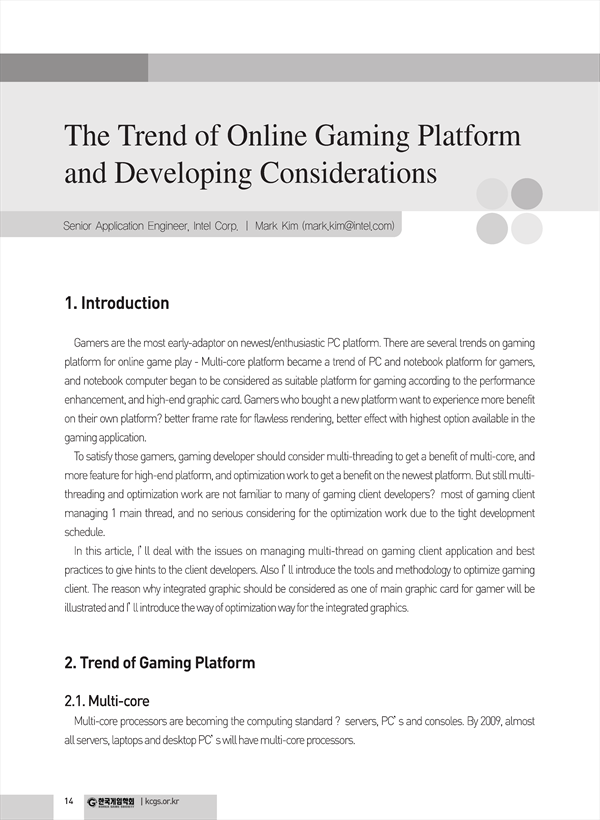 The Trend of Online Gaming Platform and Developing Considerations

Senior Application Engineer, Intel Corp. | Mark Kim (mark.kim@intel.com)

1. Introduction

Gamers are the most early-adaptor on newest/enthusiastic PC platform. There are several trends on gaming platform for online game play - Multi-core platform became a trend of PC and notebook platform for gamers, and notebook computer began to be considered as suitable platform for gaming according to the performance enhancement, and high-end graphic card. Gamers who bought a new platform want to experience more benefit on their own platform? better frame rate for flawless rendering, better effect with highest option available in the gaming application.

To satisfy those gamers, gaming developer should consider multi-threading to get a benefit of multi-core, and more feature for high-end platform, and optimization work to get a benefit on the newest platform. But still multi-threading and optimization work are not familiar to many of gaming client developers? most of gaming client managing 1 main thread, and no serious considering for the optimization work due to the tight development schedule.

In this article, I' ll deal with the issues on managing multi-thread on gaming client application and best practices to give hints to the client developers. Also I' ll introduce the tools and methodology to optimize gaming client. The reason why integrated graphic should be considered as one of main graphic card for gamer will be illustrated and I' ll introduce the way of optimization way for the integrated graphics.

2. Trend of Gaming Platform

2.1. Multi-core

Multi-core processors are becoming the computing standard ? servers, PC' s and consoles. By 2009, almost all servers, laptops and desktop PC' s will have multi-core processors.

14 한국게임학회 | kcgs.or.kr